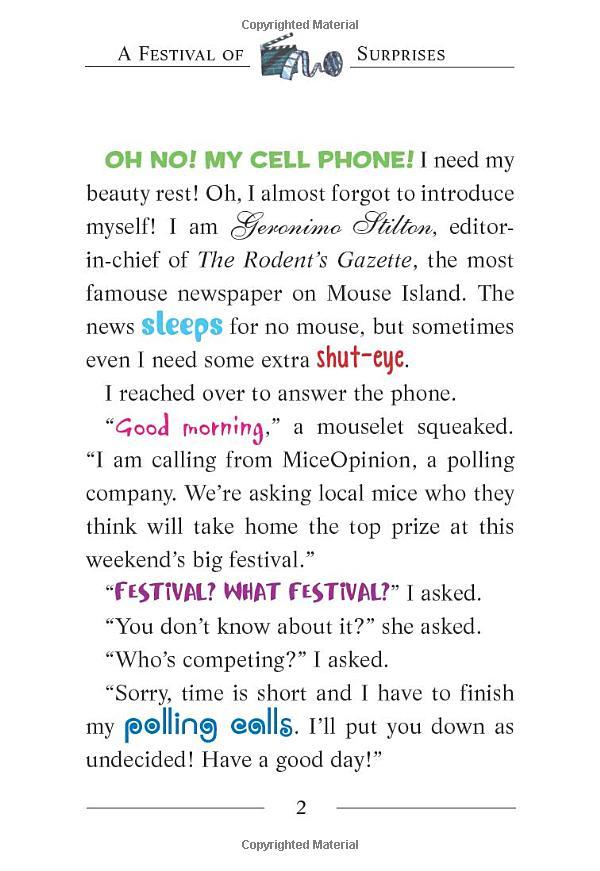 Copyrighted Material

A FESTIVAL OF SURPRISES

OH NO! MY CELL PHONE! I need my beauty rest! Oh, I almost forgot to introduce myself! I am Geronimo Stilton, editor-in-chief of The Rodent's Gazette, the most famouse newspaper on Mouse Island. The news sleeps for no mouse, but sometimes even I need some extra shut-eye.

I reached over to answer the phone.

"Good morning," a mouselet squeaked. "I am calling from MiceOpinion, a polling company. We're asking local mice who they think will take home the top prize at this weekend's big festival."

"FESTIVAL? WHAT FESTIVAL?" I asked.

"You don't know about it?" she asked.

"Who's competing?" I asked.

"Sorry, time is short and I have to finish my polling calls. I'll put you down as undecided! Have a good day!"

2

Copyrighted Material